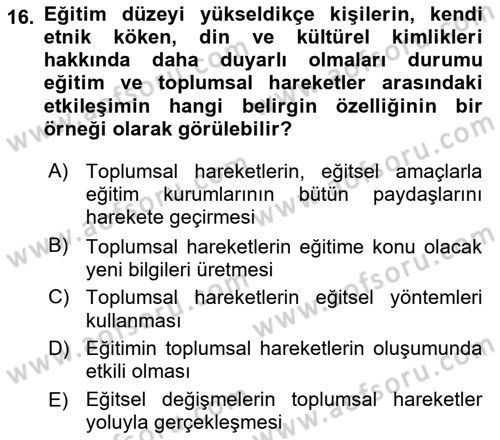 16. Eğitim düzeyi yükseldikçe kişilerin, kendi etnik köken, din ve kültürel kimlikleri hakkında daha duyarlı olmaları durumu eğitim ve toplumsal hareketler arasındaki etkileşimin hangi belirgin özelliğinin bir örneği olarak görülebilir?

A) Toplumsal hareketlerin, eğitsel amaçlarla eğitim kurumlarının bütün paydaşlarını harekete geçirmesi

B) Toplumsal hareketlerin eğitime konu olacak yeni bilgileri üretmesi

C) Toplumsal hareketlerin eğitsel yöntemleri kullanması

D) Eğitimin toplumsal hareketlerin oluşumunda etkili olması

E) Eğitsel değişmelerin toplumsal hareketler yoluyla gerçekleşmesi

www.aofsoru.com